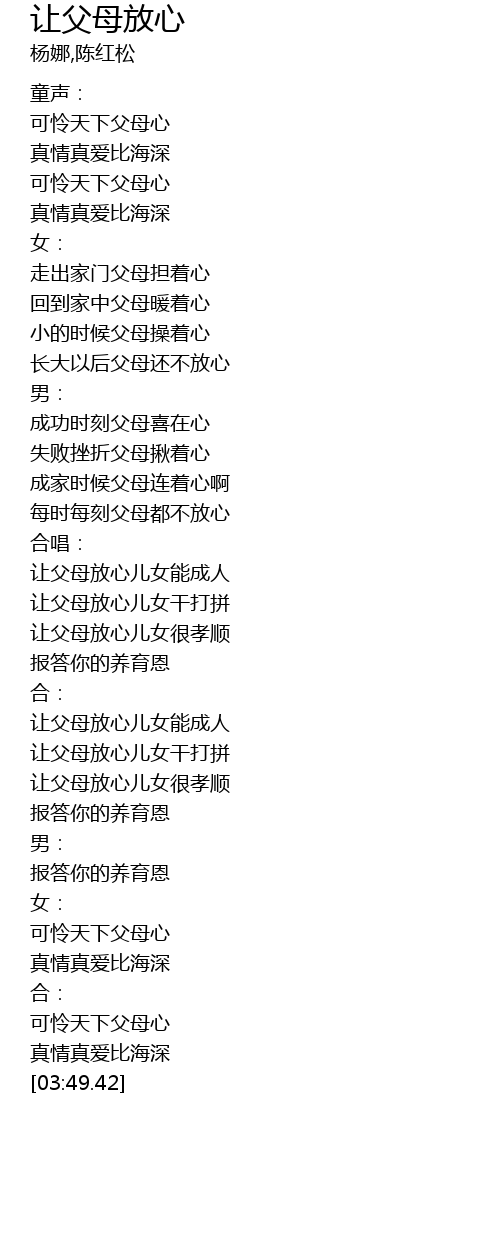 让父母放心
杨娜,陈红松

童声：
可怜天下父母心
真情真爱比海深
可怜天下父母心
真情真爱比海深
女：
走出家门父母担着心
回到家中父母暖着心
小的时候父母操着心
长大以后父母还不放心
男：
成功时刻父母喜在心
失败挫折父母揪着心
成家时候父母连着心啊
每时每刻父母都不放心
合唱：
让父母放心儿女能成人
让父母放心儿女干打拼
让父母放心儿女很孝顺
报答你的养育恩
合：
让父母放心儿女能成人
让父母放心儿女干打拼
让父母放心儿女很孝顺
报答你的养育恩
男：
报答你的养育恩
女：
可怜天下父母心
真情真爱比海深
合：
可怜天下父母心
真情真爱比海深
[03:49.42]